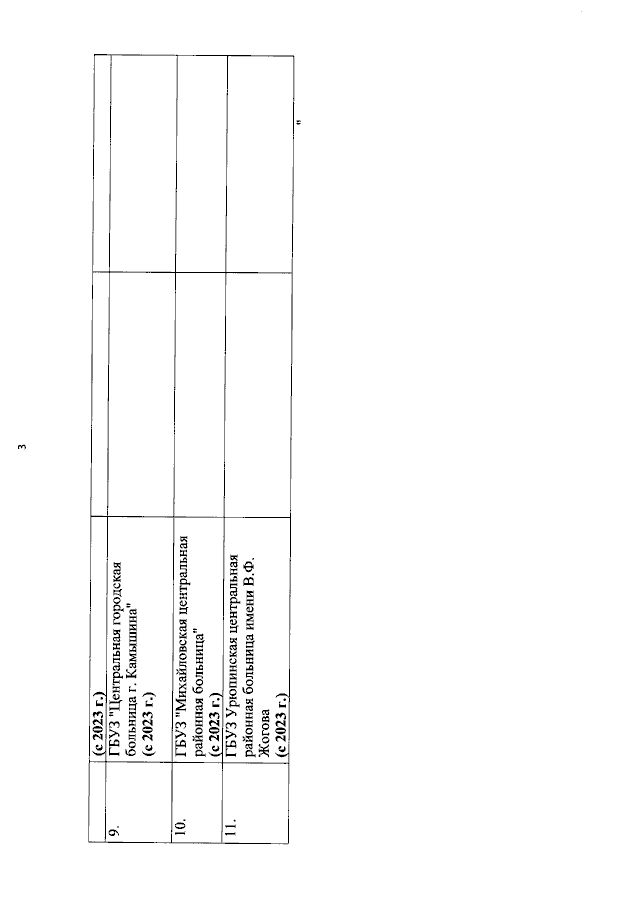 3

|  | (с 2023 г.) |  |  |
|---|---|---|---|
| 9. | ГБУЗ "Центральная городская больница г. Камышина" (с 2023 г.) |  |  |
| 10. | ГБУЗ "Михайловская центральная районная больница" (с 2023 г.) |  |  |
| 11. | ГБУЗ Урюпинская центральная районная больница имени В.Ф. Жогова (с 2023 г.) |  |  |

"